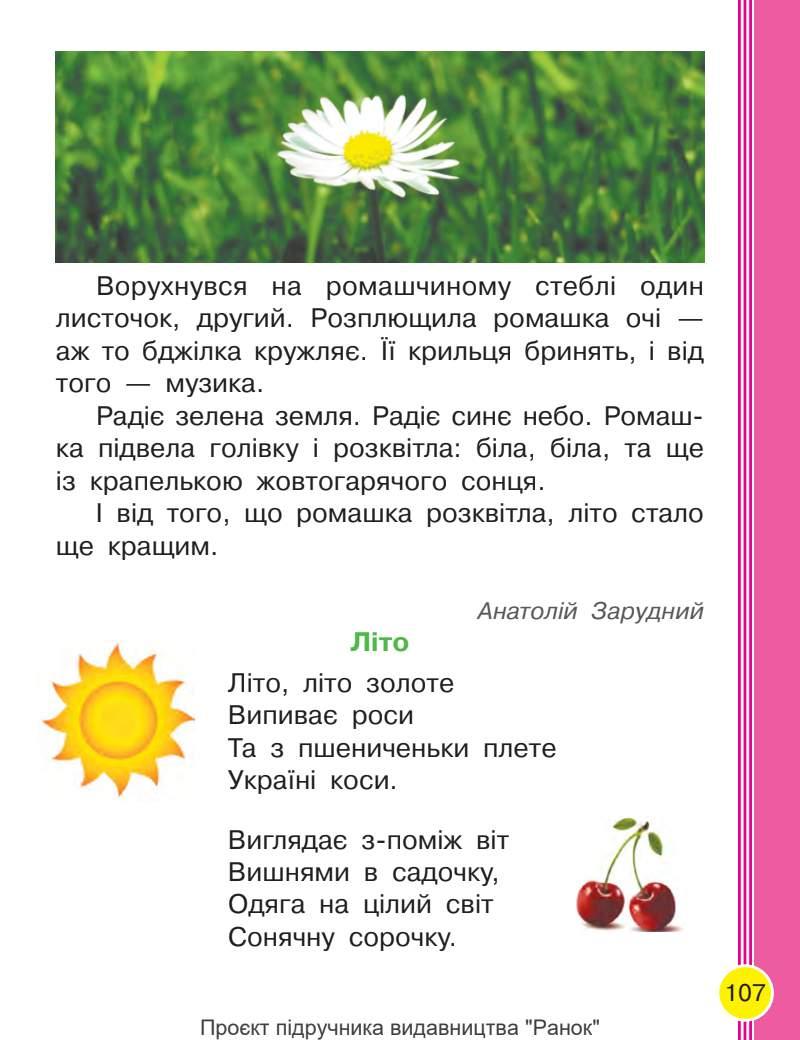 Ворухнувся на ромашчиному стеблі один листочок, другий. Розплющила ромашка очі — аж то бджілка кружляє. Її крильця бринять, і від того — музика.

Радіє зелена земля. Радіє синє небо. Ромашка підвела голівку і розквітла: біла, біла, та ще із крапелькою жовтогарячого сонця.

І від того, що ромашка розквітла, літо стало ще кращим.

Анатолій Зарудний

Літо

Літо, літо золоте
Випиває роси
Та з пшениченьки плете
Україні коси.

Виглядає з-поміж віт
Вишнями в садочку,
Одяга на цілий світ
Сонячну сорочку.

107

Проєкт підручника видавництва "Ранок"